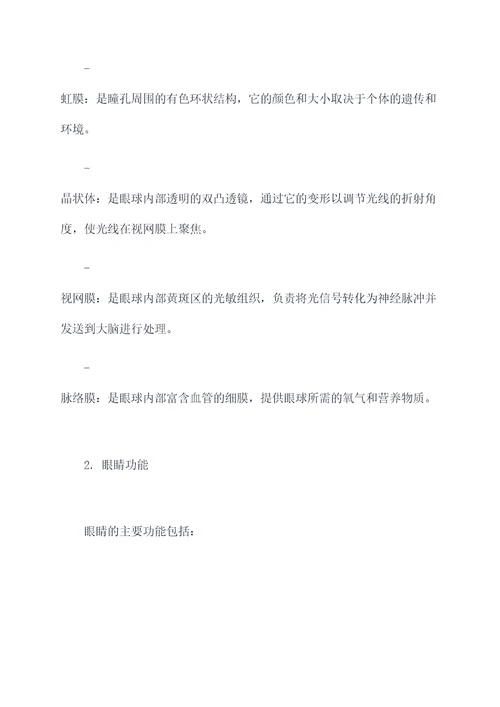 -

虹膜：是瞳孔周围的有色环状结构，它的颜色和大小取决于个体的遗传和环境。

-

晶状体：是眼球内部透明的双凸透镜，通过它的变形以调节光线的折射角度，使光线在视网膜上聚焦。

-

视网膜：是眼球内部黄斑区的光敏组织，负责将光信号转化为神经脉冲并发送到大脑进行处理。

-

脉络膜：是眼球内部富含血管的细膜，提供眼球所需的氧气和营养物质。

2. 眼睛功能

眼睛的主要功能包括：